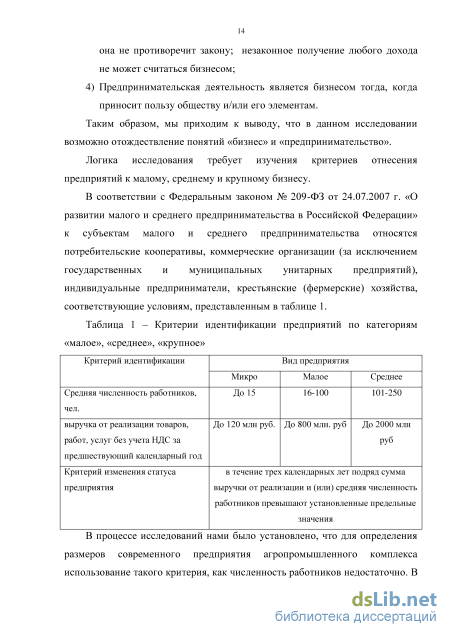 14

она не противоречит закону; незаконное получение любого дохода не может считаться бизнесом;

4) Предпринимательская деятельность является бизнесом тогда, когда приносит пользу обществу и/или его элементам.

Таким образом, мы приходим к выводу, что в данном исследовании возможно отождествление понятий «бизнес» и «предпринимательство».

Логика исследования требует изучения критериев отнесения предприятий к малому, среднему и крупному бизнесу.

В соответствии с Федеральным законом № 209-ФЗ от 24.07.2007 г. «О развитии малого и среднего предпринимательства в Российской Федерации» к субъектам малого и среднего предпринимательства относятся потребительские кооперативы, коммерческие организации (за исключением государственных и муниципальных унитарных предприятий), индивидуальные предприниматели, крестьянские (фермерские) хозяйства, соответствующие условиям, представленным в таблице 1.

Таблица 1 – Критерии идентификации предприятий по категориям «малое», «среднее», «крупное»

| Критерий идентификации | Вид предприятия | | |
|---|---|---|---|
| | Микро | Малое | Среднее |
| Средняя численность работников, чел. | До 15 | 16-100 | 101-250 |
| выручка от реализации товаров, работ, услуг без учета НДС за предшествующий календарный год | До 120 млн руб. | До 800 млн. руб | До 2000 млн руб |
| Критерий изменения статуса предприятия | в течение трех календарных лет подряд сумма выручки от реализации и (или) средняя численность работников превышают установленные предельные значения | | |

В процессе исследований нами было установлено, что для определения размеров современного предприятия агропромышленного комплекса использование такого критерия, как численность работников недостаточно. В

dsLib.net
библиотека диссертаций